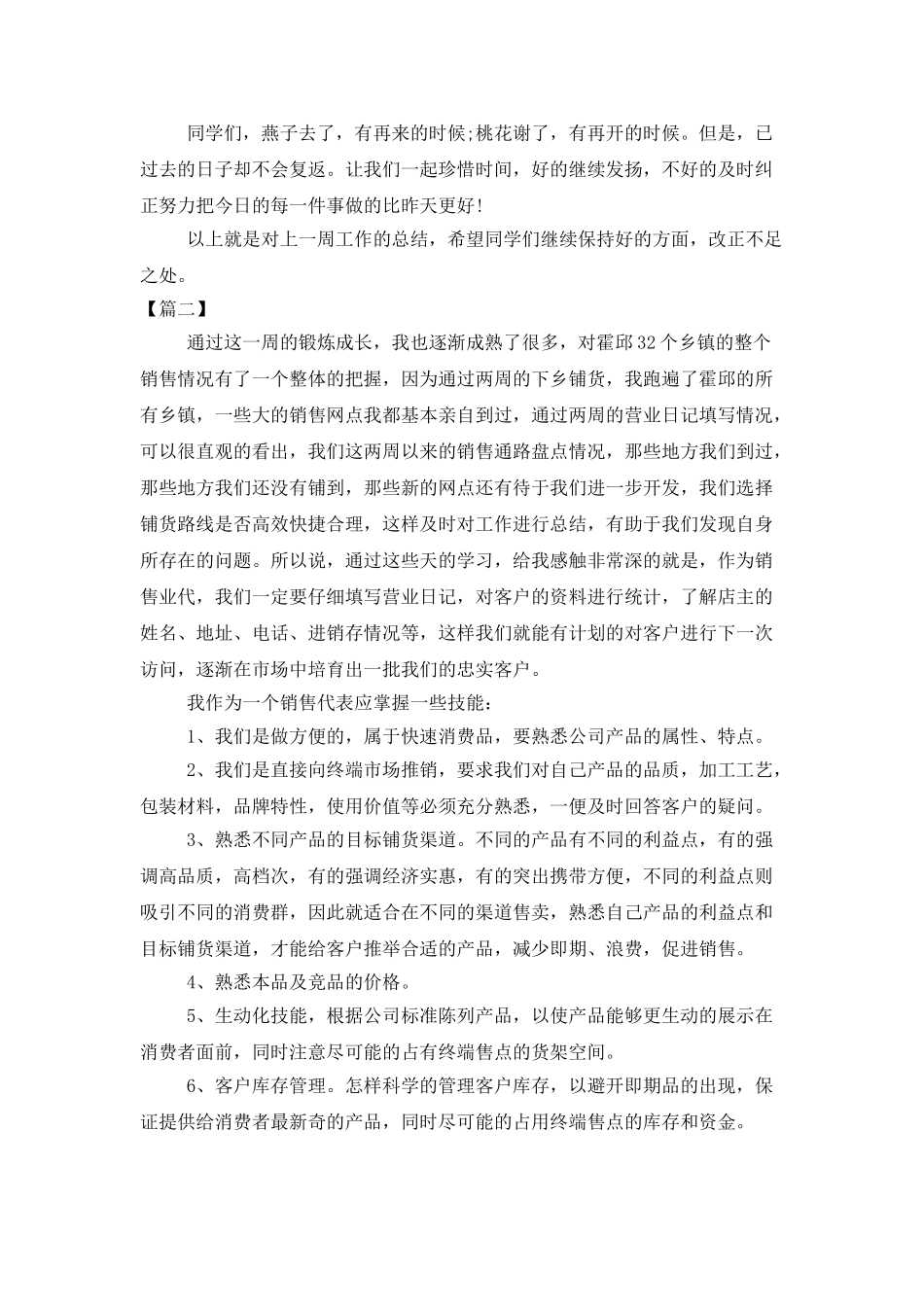 同学们，燕子去了，有再来的时候;桃花谢了，有再开的时候。但是，已过去的日子却不会复返。让我们一起珍惜时间，好的继续发扬，不好的及时纠正努力把今日的每一件事做的比昨天更好!

以上就是对上一周工作的总结，希望同学们继续保持好的方面，改正不足之处。

【篇二】

通过这一周的锻炼成长，我也逐渐成熟了很多，对霍邱32个乡镇的整个销售情况有了一个整体的把握，因为通过两周的下乡铺货，我跑遍了霍邱的所有乡镇，一些大的销售网点我都基本亲自到过，通过两周的营业日记填写情况，可以很直观的看出，我们这两周以来的销售通路盘点情况，那些地方我们到过，那些地方我们还没有铺到，那些新的网点还有待于我们进一步开发，我们选择铺货路线是否高效快捷合理，这样及时对工作进行总结，有助于我们发现自身所存在的问题。所以说，通过这些天的学习，给我感触非常深的就是，作为销售业代，我们一定要仔细填写营业日记，对客户的资料进行统计，了解店主的姓名、地址、电话、进销存情况等，这样我们就能有计划的对客户进行下一次访问，逐渐在市场中培育出一批我们的忠实客户。

我作为一个销售代表应掌握一些技能：

1、我们是做方便的，属于快速消费品，要熟悉公司产品的属性、特点。

2、我们是直接向终端市场推销，要求我们对自己产品的品质，加工工艺，包装材料，品牌特性，使用价值等必须充分熟悉，一便及时回答客户的疑问。

3、熟悉不同产品的目标铺货渠道。不同的产品有不同的利益点，有的强调高品质，高档次，有的强调经济实惠，有的突出携带方便，不同的利益点则吸引不同的消费群，因此就适合在不同的渠道售卖，熟悉自己产品的利益点和目标铺货渠道，才能给客户推举合适的产品，减少即期、浪费，促进销售。

4、熟悉本品及竞品的价格。

5、生动化技能，根据公司标准陈列产品，以使产品能够更生动的展示在消费者面前，同时注意尽可能的占有终端售点的货架空间。

6、客户库存管理。怎样科学的管理客户库存，以避开即期品的出现，保证提供给消费者最新奇的产品，同时尽可能的占用终端售点的库存和资金。